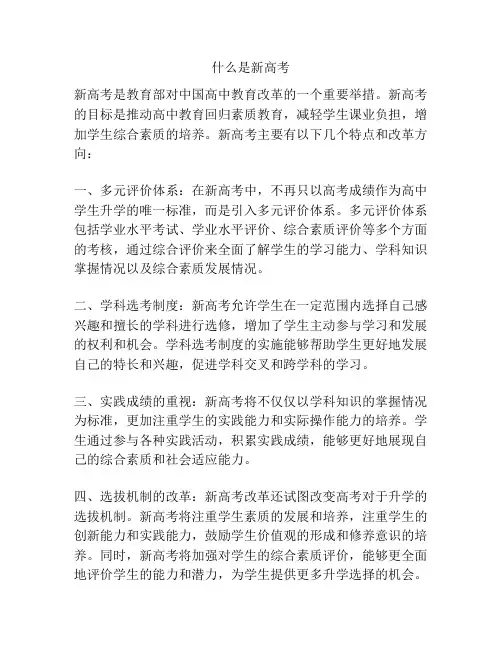 什么是新高考

新高考是教育部对中国高中教育改革的一个重要举措。新高考的目标是推动高中教育回归素质教育，减轻学生课业负担，增加学生综合素质的培养。新高考主要有以下几个特点和改革方向：

一、多元评价体系：在新高考中，不再只以高考成绩作为高中学生升学的唯一标准，而是引入多元评价体系。多元评价体系包括学业水平考试、学业水平评价、综合素质评价等多个方面的考核，通过综合评价来全面了解学生的学习能力、学科知识掌握情况以及综合素质发展情况。

二、学科选考制度：新高考允许学生在一定范围内选择自己感兴趣和擅长的学科进行选修，增加了学生主动参与学习和发展的权利和机会。学科选考制度的实施能够帮助学生更好地发展自己的特长和兴趣，促进学科交叉和跨学科的学习。

三、实践成绩的重视：新高考将不仅仅以学科知识的掌握情况为标准，更加注重学生的实践能力和实际操作能力的培养。学生通过参与各种实践活动，积累实践成绩，能够更好地展现自己的综合素质和社会适应能力。

四、选拔机制的改革：新高考改革还试图改变高考对于升学的选拔机制。新高考将注重学生素质的发展和培养，注重学生的创新能力和实践能力，鼓励学生价值观的形成和修养意识的培养。同时，新高考将加强对学生的综合素质评价，能够更全面地评价学生的能力和潜力，为学生提供更多升学选择的机会。